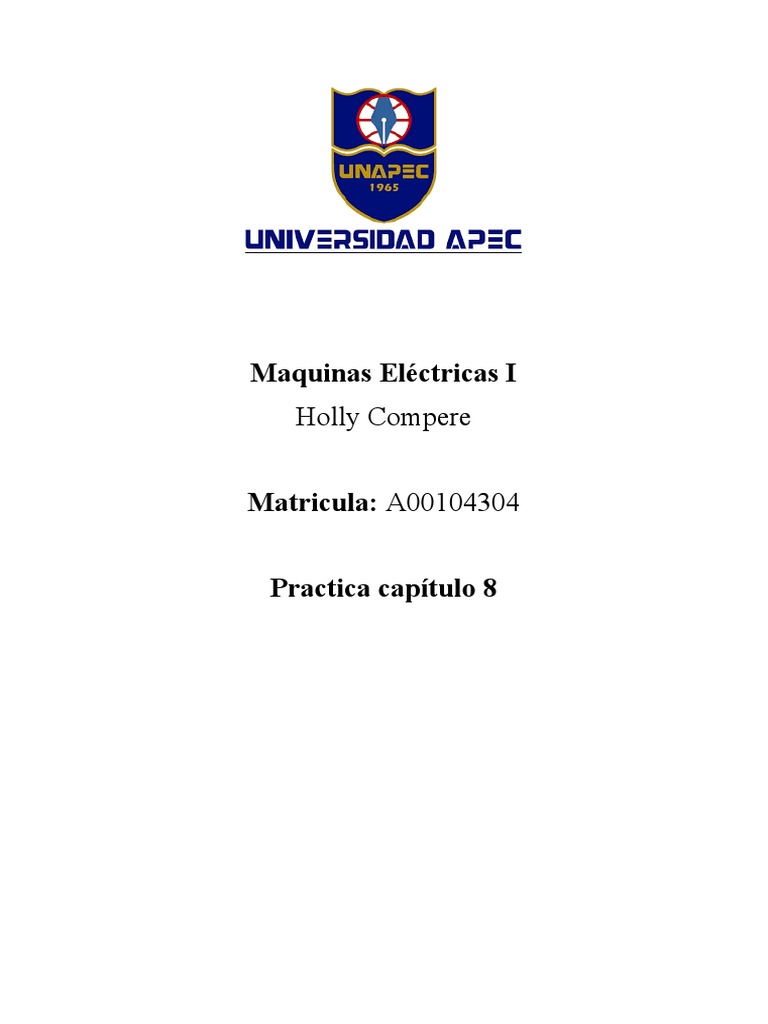 UNAPEC
1965

UNIVERSIDAD APEC

Maquinas Eléctricas I

Holly Compere

Matricula: A00104304

Practica capítulo 8